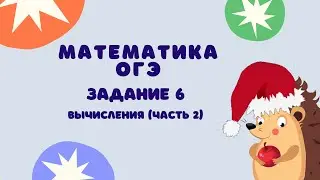 МАТЕМАТИКА ОГЭ

ЗАДАНИЕ 6

ВЫЧИСЛЕНИЯ (ЧАСТЬ 2)